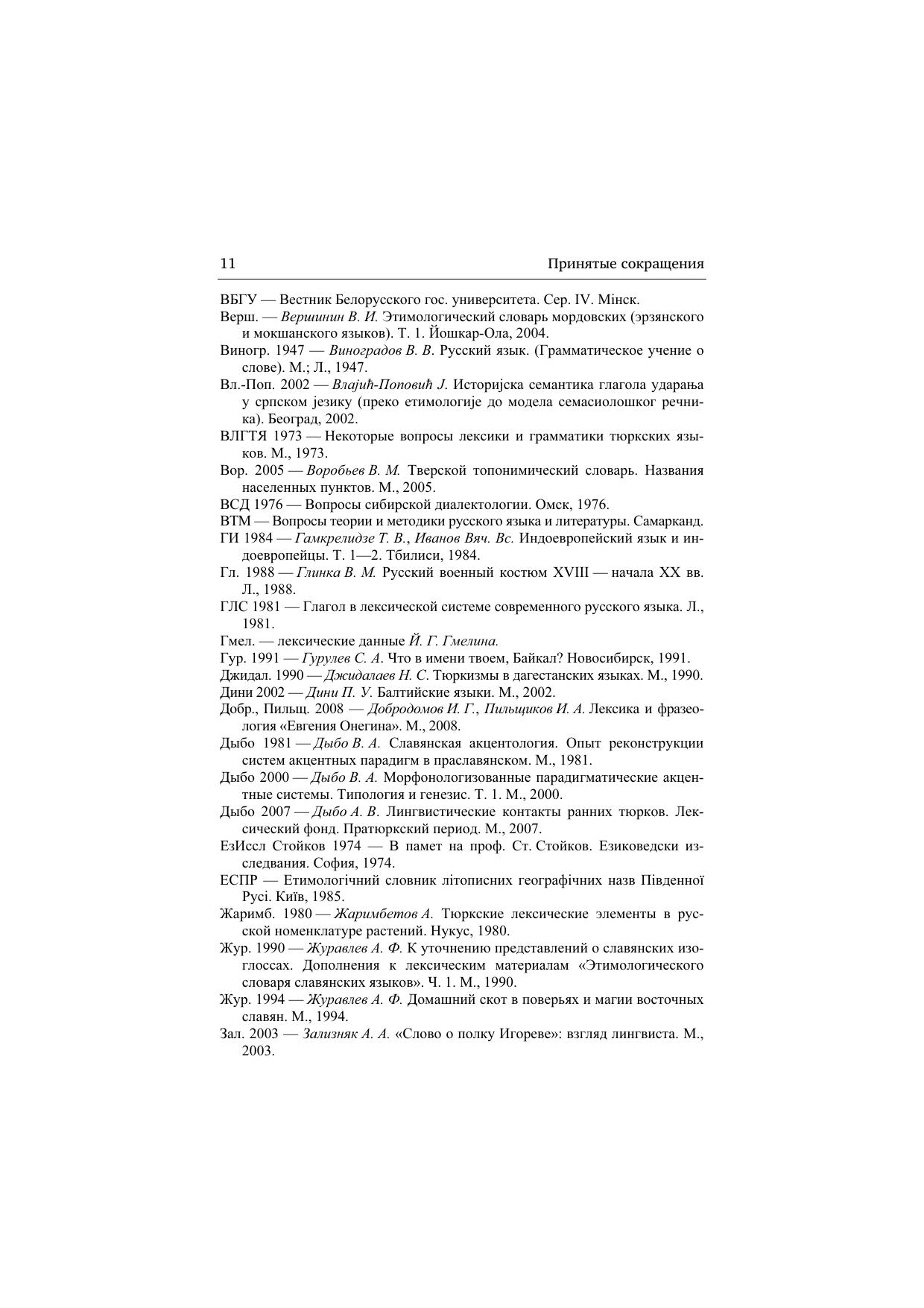 11

Принятые сокращения

ВБГУ — Вестник Белорусского гос. университета. Сер. IV. Мінск.

Верш. — Вершинин В. И. Этимологический словарь мордовских (эрзянского и мокшанского языков). Т. 1. Йошкар-Ола, 2004.

Виногр. 1947 — Виноградов В. В. Русский язык. (Грамматическое учение о слове). М.; Л., 1947.

Вл.-Поп. 2002 — Влајић-Поповић Ј. Историјска семантика глагола ударања у српском језику (преко етимологије до модела семасиолошког речника). Београд, 2002.

ВЛГТЯ 1973 — Некоторые вопросы лексики и грамматики тюркских языков. М., 1973.

Вор. 2005 — Воробьев В. М. Тверской топонимический словарь. Названия населенных пунктов. М., 2005.

ВСД 1976 — Вопросы сибирской диалектологии. Омск, 1976.

ВТМ — Вопросы теории и методики русского языка и литературы. Самарканд.

ГИ 1984 — Гамкрелидзе Т. В., Иванов Вяч. Вс. Индоевропейский язык и индоевропейцы. Т. 1—2. Тбилиси, 1984.

Гл. 1988 — Глинка В. М. Русский военный костюм XVIII — начала XX вв. Л., 1988.

ГЛС 1981 — Глагол в лексической системе современного русского языка. Л., 1981.

Гмел. — лексические данные Й. Г. Гмелина.

Гур. 1991 — Гурулев С. А. Что в имени твоем, Байкал? Новосибирск, 1991.

Джидал. 1990 — Джидалаев Н. С. Тюркизмы в дагестанских языках. М., 1990.

Дини 2002 — Дини П. У. Балтийские языки. М., 2002.

Добр., Пильщ. 2008 — Добродомов И. Г., Пильщиков И. А. Лексика и фразеология «Евгения Онегина». М., 2008.

Дыбо 1981 — Дыбо В. А. Славянская акцентология. Опыт реконструкции систем акцентных парадигм в праславянском. М., 1981.

Дыбо 2000 — Дыбо В. А. Морфонологизованные парадигматические акцентные системы. Типология и генезис. Т. 1. М., 2000.

Дыбо 2007 — Дыбо А. В. Лингвистические контакты ранних тюрков. Лексический фонд. Пратюркский период. М., 2007.

ЕзИссл Стойков 1974 — В памет на проф. Ст. Стойков. Езиковедски изследвания. София, 1974.

ЕСПР — Етимологічний словник літописних географічних назв Південної Русі. Київ, 1985.

Жаримб. 1980 — Жаримбетов А. Тюркские лексические элементы в русской номенклатуре растений. Нукус, 1980.

Жур. 1990 — Журавлев А. Ф. К уточнению представлений о славянских изоглоссах. Дополнения к лексическим материалам «Этимологического словаря славянских языков». Ч. 1. М., 1990.

Жур. 1994 — Журавлев А. Ф. Домашний скот в поверьях и магии восточных славян. М., 1994.

Зал. 2003 — Зализняк А. А. «Слово о полку Игореве»: взгляд лингвиста. М., 2003.